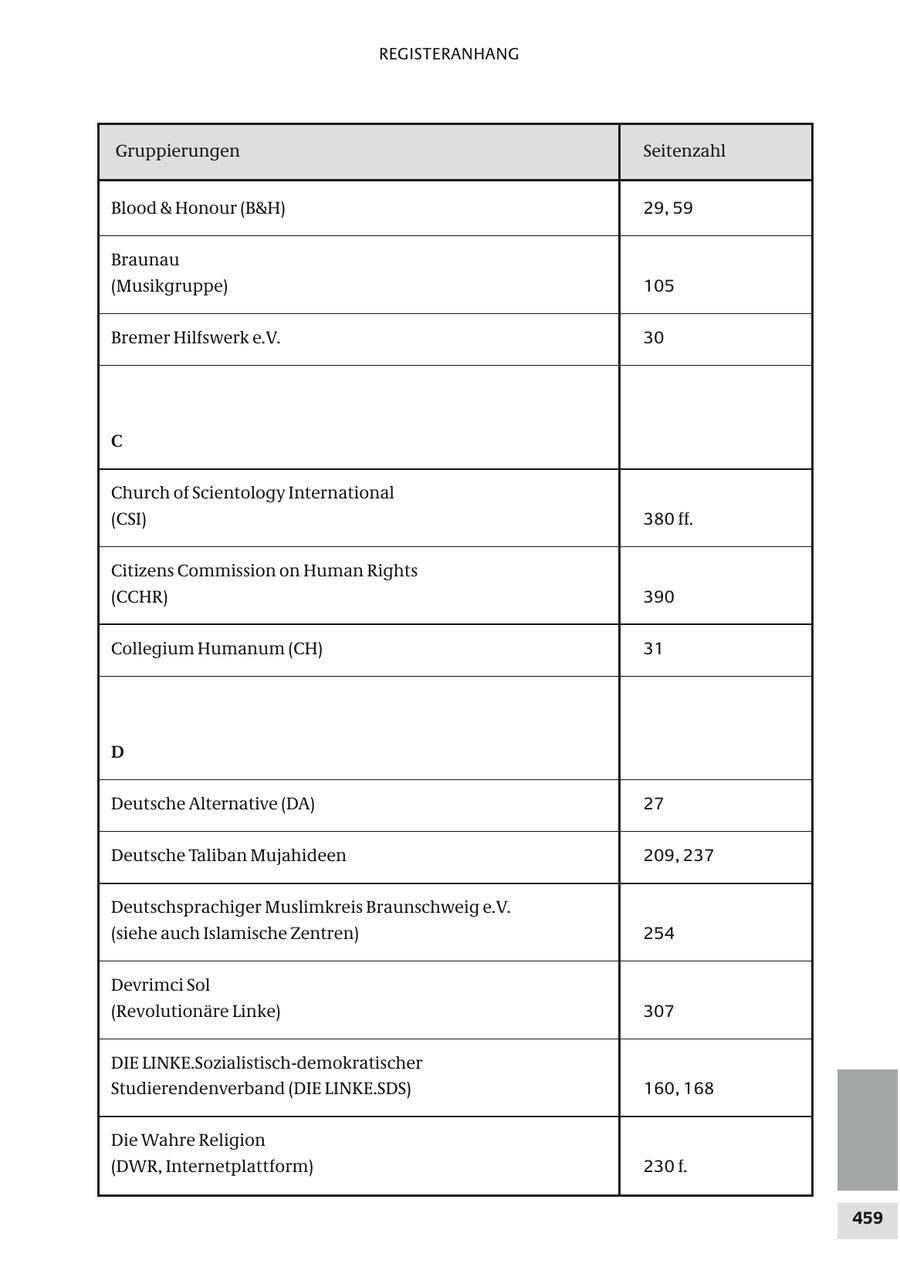 REGISTERANHANG

| Gruppierungen | Seitenzahl |
|---|---|
| Blood & Honour (B&H) | 29, 59 |
| Braunau (Musikgruppe) | 105 |
| Bremer Hilfswerk e.V. | 30 |
| **C** | |
| Church of Scientology International (CSI) | 380 ff. |
| Citizens Commission on Human Rights (CCHR) | 390 |
| Collegium Humanum (CH) | 31 |
| **D** | |
| Deutsche Alternative (DA) | 27 |
| Deutsche Taliban Mujahideen | 209, 237 |
| Deutschsprachiger Muslimkreis Braunschweig e.V. (siehe auch Islamische Zentren) | 254 |
| Devrimci Sol (Revolutionäre Linke) | 307 |
| DIE LINKE.Sozialistisch-demokratischer Studierendenverband (DIE LINKE.SDS) | 160, 168 |
| Die Wahre Religion (DWR, Internetplattform) | 230 f. |

459